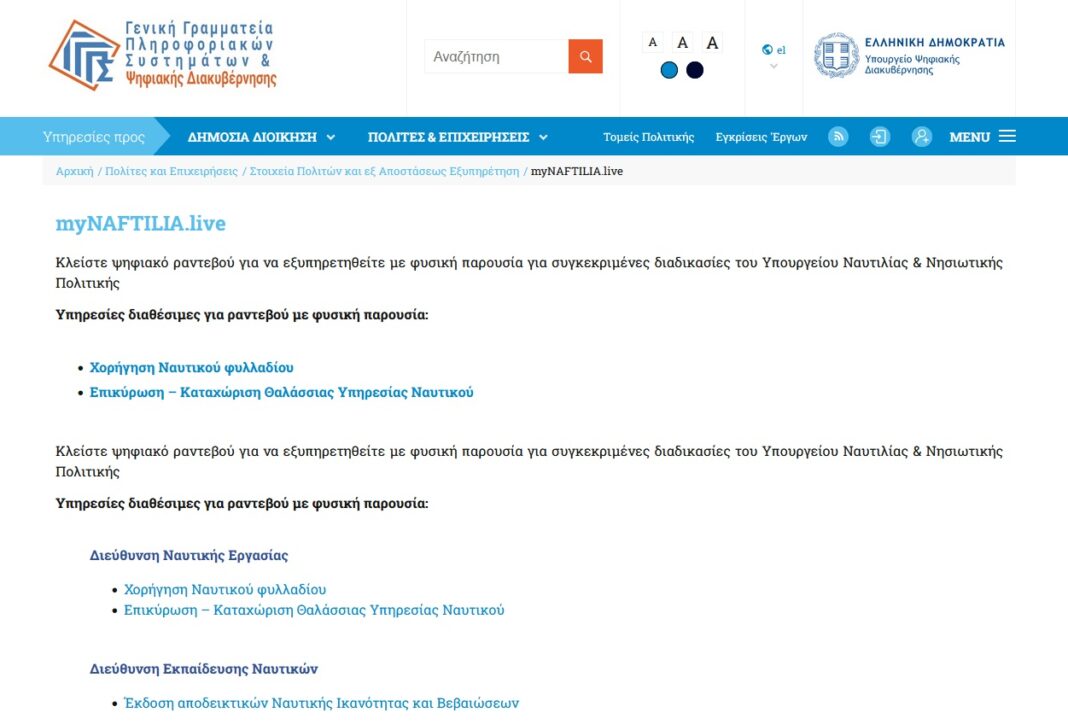 Γενική Γραμματεία Πληροφοριακών Συστημάτων & Ψηφιακής Διακυβέρνησης

Αναζήτηση

A A A

el

ΕΛΛΗΝΙΚΗ ΔΗΜΟΚΡΑΤΙΑ
Υπουργείο Ψηφιακής Διακυβέρνησης

Υπηρεσίες προς ΔΗΜΟΣΙΑ ΔΙΟΙΚΗΣΗ ΠΟΛΙΤΕΣ & ΕΠΙΧΕΙΡΗΣΕΙΣ Τομείς Πολιτικής Εγκρίσεις Έργων MENU

Αρχική / Πολίτες και Επιχειρήσεις / Στοιχεία Πολιτών και εξ Αποστάσεως Εξυπηρέτηση / myNAFTILIA.live

myNAFTILIA.live

Κλείστε ψηφιακό ραντεβού για να εξυπηρετηθείτε με φυσική παρουσία για συγκεκριμένες διαδικασίες του Υπουργείου Ναυτιλίας & Νησιωτικής Πολιτικής

Υπηρεσίες διαθέσιμες για ραντεβού με φυσική παρουσία:

• Χορήγηση Ναυτικού φυλλαδίου
• Επικύρωση – Καταχώριση Θαλάσσιας Υπηρεσίας Ναυτικού

Κλείστε ψηφιακό ραντεβού για να εξυπηρετηθείτε με φυσική παρουσία για συγκεκριμένες διαδικασίες του Υπουργείου Ναυτιλίας & Νησιωτικής Πολιτικής

Υπηρεσίες διαθέσιμες για ραντεβού με φυσική παρουσία:

Διεύθυνση Ναυτικής Εργασίας

• Χορήγηση Ναυτικού φυλλαδίου
• Επικύρωση – Καταχώριση Θαλάσσιας Υπηρεσίας Ναυτικού

Διεύθυνση Εκπαίδευσης Ναυτικών

• Έκδοση αποδεικτικών Ναυτικής Ικανότητας και Βεβαιώσεων